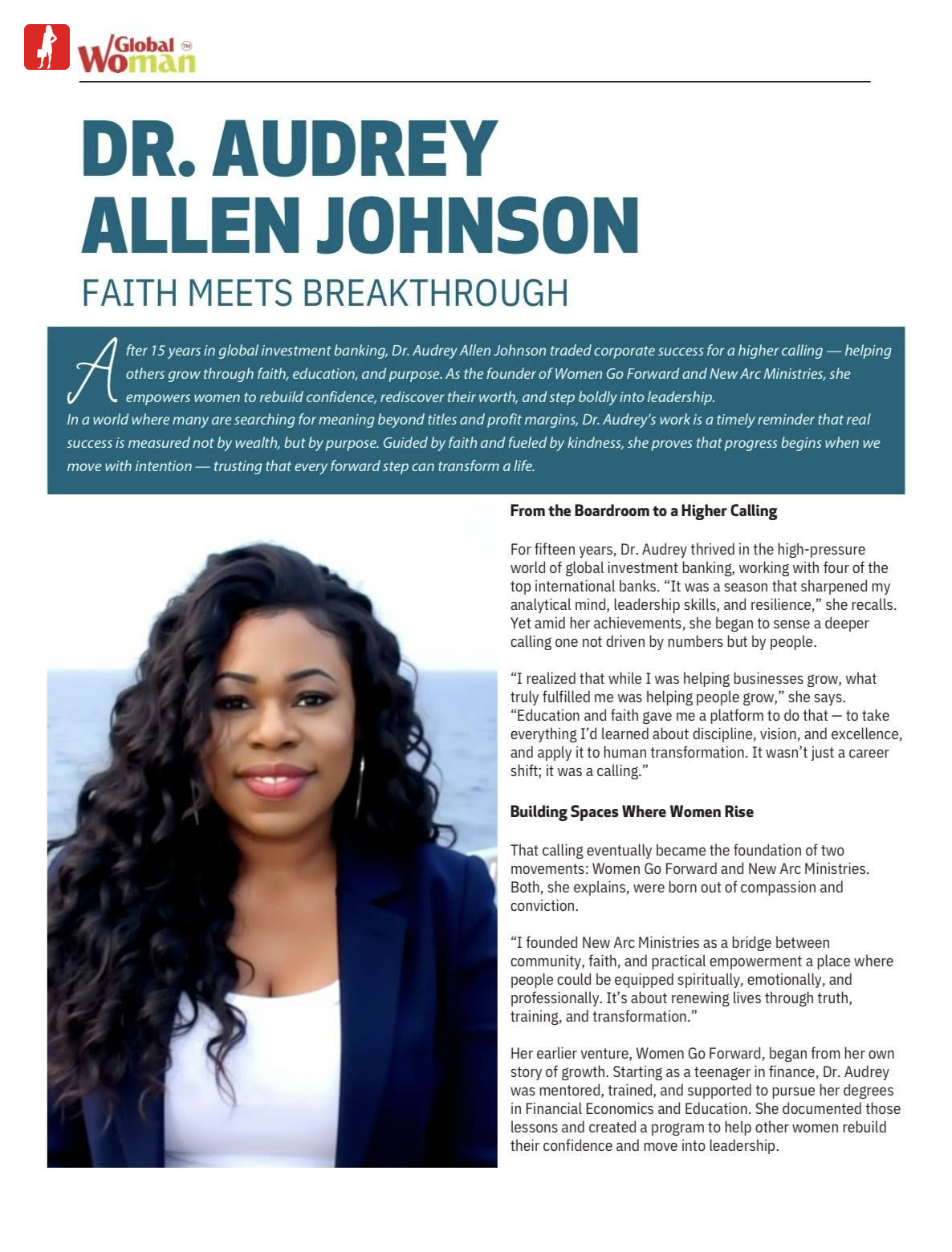 Global Woman ™

DR. AUDREY ALLEN JOHNSON

FAITH MEETS BREAKTHROUGH

After 15 years in global investment banking, Dr. Audrey Allen Johnson traded corporate success for a higher calling — helping others grow through faith, education, and purpose. As the founder of Women Go Forward and New Arc Ministries, she empowers women to rebuild confidence, rediscover their worth, and step boldly into leadership.
In a world where many are searching for meaning beyond titles and profit margins, Dr. Audrey's work is a timely reminder that real success is measured not by wealth, but by purpose. Guided by faith and fueled by kindness, she proves that progress begins when we move with intention — trusting that every forward step can transform a life.

From the Boardroom to a Higher Calling

For fifteen years, Dr. Audrey thrived in the high-pressure world of global investment banking, working with four of the top international banks. "It was a season that sharpened my analytical mind, leadership skills, and resilience," she recalls. Yet amid her achievements, she began to sense a deeper calling one not driven by numbers but by people.

"I realized that while I was helping businesses grow, what truly fulfilled me was helping people grow," she says. "Education and faith gave me a platform to do that — to take everything I'd learned about discipline, vision, and excellence, and apply it to human transformation. It wasn't just a career shift; it was a calling."

Building Spaces Where Women Rise

That calling eventually became the foundation of two movements: Women Go Forward and New Arc Ministries. Both, she explains, were born out of compassion and conviction.

"I founded New Arc Ministries as a bridge between community, faith, and practical empowerment a place where people could be equipped spiritually, emotionally, and professionally. It's about renewing lives through truth, training, and transformation."

Her earlier venture, Women Go Forward, began from her own story of growth. Starting as a teenager in finance, Dr. Audrey was mentored, trained, and supported to pursue her degrees in Financial Economics and Education. She documented those lessons and created a program to help other women rebuild their confidence and move into leadership.